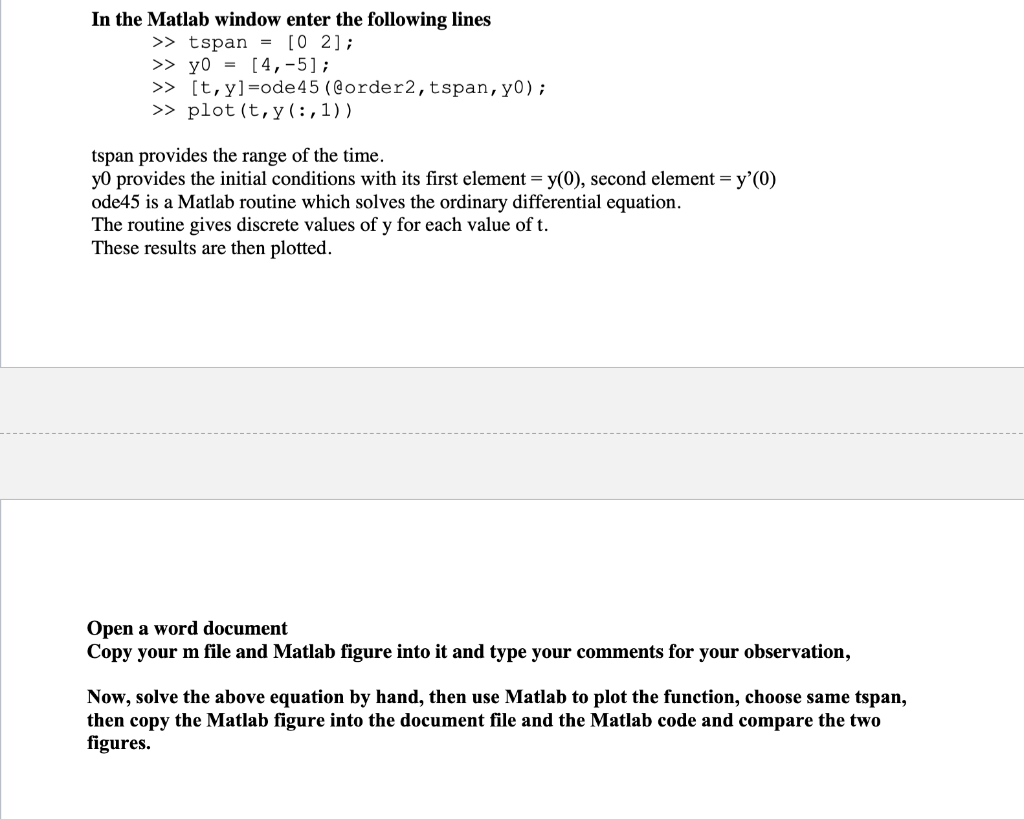 In the Matlab window enter the following lines

>> tspan = [0 2];
>> y0 = [4,-5];
>> [t,y]=ode45(@order2,tspan,y0);
>> plot(t,y(:,1))

tspan provides the range of the time.
y0 provides the initial conditions with its first element = y(0), second element = y'(0)
ode45 is a Matlab routine which solves the ordinary differential equation.
The routine gives discrete values of y for each value of t.
These results are then plotted.

Open a word document
Copy your m file and Matlab figure into it and type your comments for your observation,

Now, solve the above equation by hand, then use Matlab to plot the function, choose same tspan, then copy the Matlab figure into the document file and the Matlab code and compare the two figures.